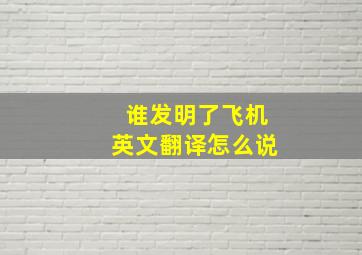 谁发明了飞机
英文翻译怎么说